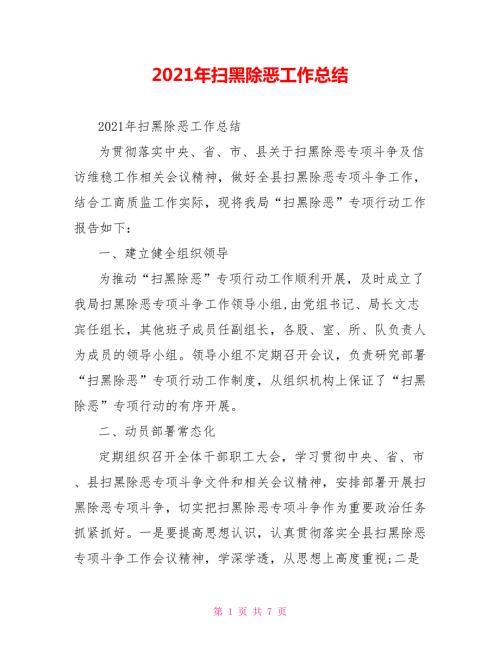 2021年扫黑除恶工作总结

2021年扫黑除恶工作总结

为贯彻落实中央、省、市、县关于扫黑除恶专项斗争及信访维稳工作相关会议精神，做好全县扫黑除恶专项斗争工作，结合工商质监工作实际，现将我局“扫黑除恶”专项行动工作报告如下：

一、建立健全组织领导

为推动“扫黑除恶”专项行动工作顺利开展，及时成立了我局扫黑除恶专项斗争工作领导小组，由党组书记、局长文志宾任组长，其他班子成员任副组长，各股、室、所、队负责人为成员的领导小组。领导小组不定期召开会议，负责研究部署“扫黑除恶”专项行动工作制度，从组织机构上保证了“扫黑除恶”专项行动的有序开展。

二、动员部署常态化

定期组织召开全体干部职工大会，学习贯彻中央、省、市、县扫黑除恶专项斗争文件和相关会议精神，安排部署开展扫黑除恶专项斗争，切实把扫黑除恶专项斗争作为重要政治任务抓紧抓好。一是要提高思想认识，认真贯彻落实全县扫黑除恶专项斗争工作会议精神，学深学透，从思想上高度重视；二是

第 1 页 共 7 页